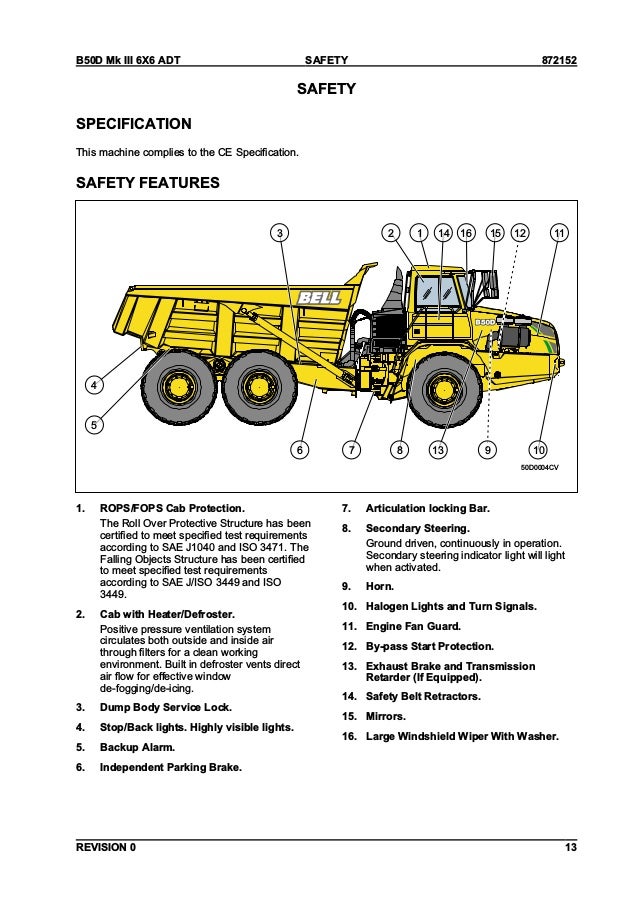 B50D Mk III 6X6 ADT SAFETY 872152

SAFETY

SPECIFICATION

This machine complies to the CE Specification.

SAFETY FEATURES

3 2 1 14 16 15 12 11

BELL

B50D

4

5

6 7 8 13 9 10

50D0004CV

1. ROPS/FOPS Cab Protection.
The Roll Over Protective Structure has been certified to meet specified test requirements according to SAE J1040 and ISO 3471. The Falling Objects Structure has been certified to meet specified test requirements according to SAE J/ISO 3449 and ISO 3449.

2. Cab with Heater/Defroster.
Positive pressure ventilation system circulates both outside and inside air through filters for a clean working environment. Built in defroster vents direct air flow for effective window de-fogging/de-icing.

3. Dump Body Service Lock.

4. Stop/Back lights. Highly visible lights.

5. Backup Alarm.

6. Independent Parking Brake.

7. Articulation locking Bar.

8. Secondary Steering.
Ground driven, continuously in operation. Secondary steering indicator light will light when activated.

9. Horn.

10. Halogen Lights and Turn Signals.

11. Engine Fan Guard.

12. By-pass Start Protection.

13. Exhaust Brake and Transmission Retarder (If Equipped).

14. Safety Belt Retractors.

15. Mirrors.

16. Large Windshield Wiper With Washer.

REVISION 0 13